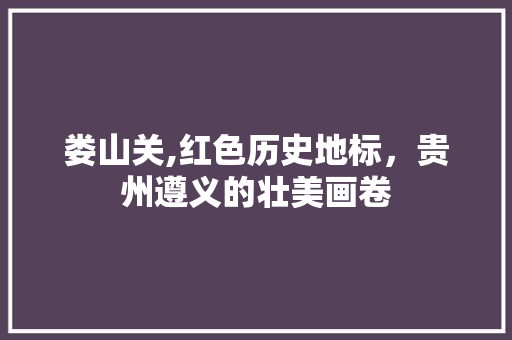 娄山关,红色历史地标，贵州遵义的壮美画卷